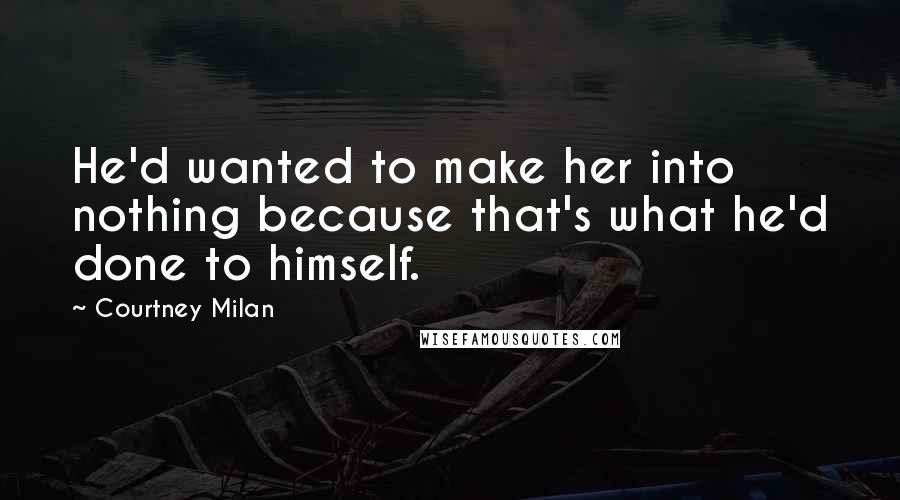 He'd wanted to make her into nothing because that's what he'd done to himself.

~ Courtney Milan

WISEFAMOUSQUOTES.COM